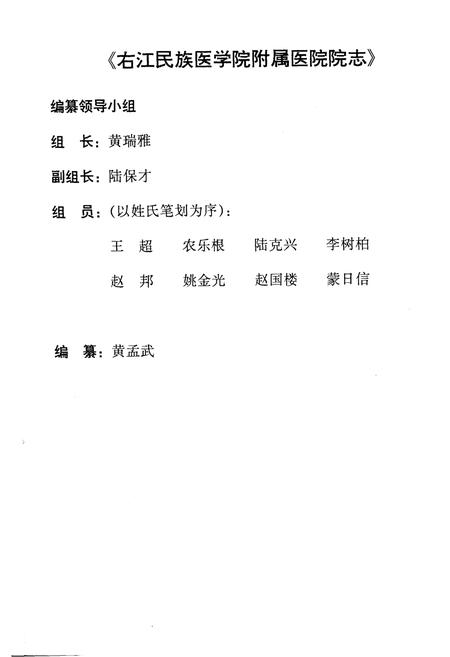 《右江民族医学院附属医院院志》

编纂领导小组

组　长：黄瑞雅

副组长：陆保才

组　员：（以姓氏笔划为序）：

王　超　　农乐根　　陆克兴　　李树柏

赵　邦　　姚金光　　赵国楼　　蒙日信

编　纂：黄孟武